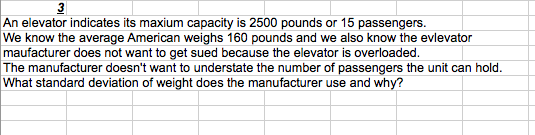 3
An elevator indicates its maxium capacity is 2500 pounds or 15 passengers.
We know the average American weighs 160 pounds and we also know the evlevator
maufacturer does not want to get sued because the elevator is overloaded.
The manufacturer doesn't want to understate the number of passengers the unit can hold.
What standard deviation of weight does the manufacturer use and why?